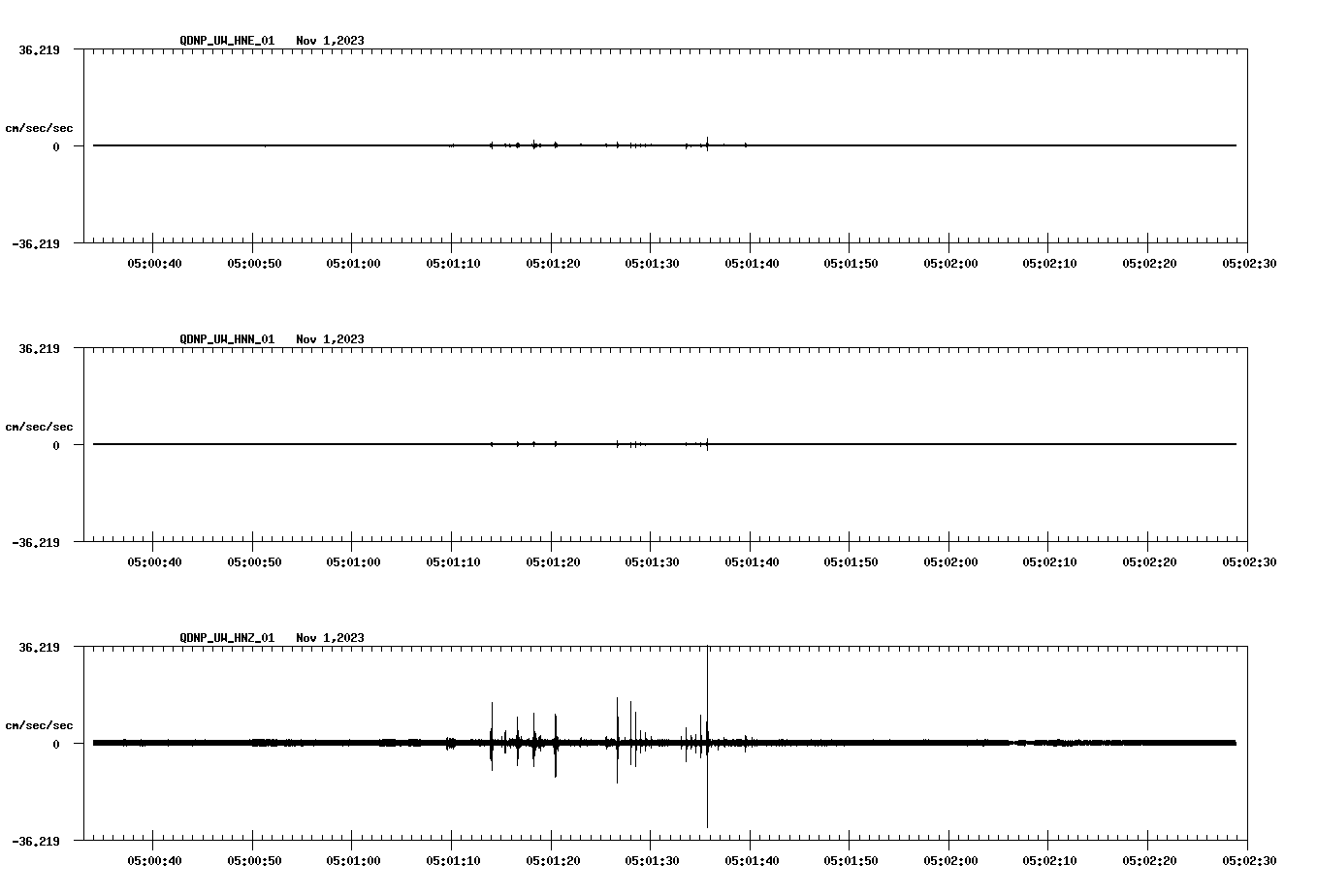 QDNP_UW_HNE_01 Nov 1,2023

36.219

cm/sec/sec

0

-36.219

05:00:40 05:00:50 05:01:00 05:01:10 05:01:20 05:01:30 05:01:40 05:01:50 05:02:00 05:02:10 05:02:20 05:02:30

QDNP_UW_HNN_01 Nov 1,2023

36.219

cm/sec/sec

0

-36.219

05:00:40 05:00:50 05:01:00 05:01:10 05:01:20 05:01:30 05:01:40 05:01:50 05:02:00 05:02:10 05:02:20 05:02:30

QDNP_UW_HNZ_01 Nov 1,2023

36.219

cm/sec/sec

0

-36.219

05:00:40 05:00:50 05:01:00 05:01:10 05:01:20 05:01:30 05:01:40 05:01:50 05:02:00 05:02:10 05:02:20 05:02:30